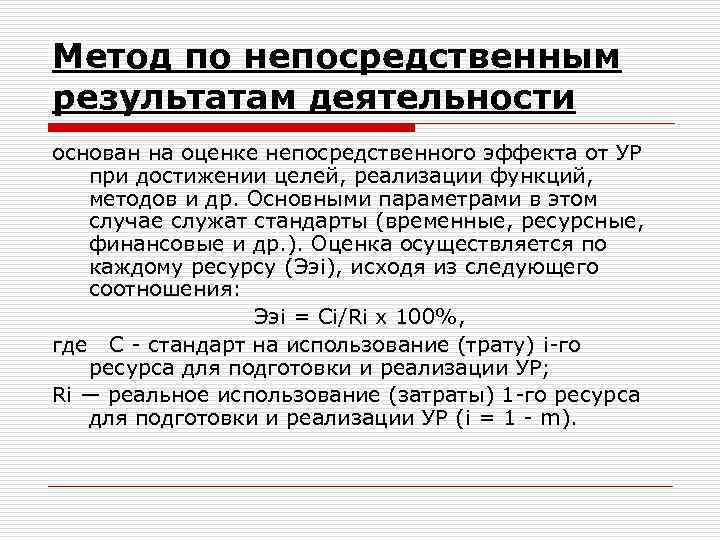 Метод по непосредственным результатам деятельности

основан на оценке непосредственного эффекта от УР при достижении целей, реализации функций, методов и др. Основными параметрами в этом случае служат стандарты (временные, ресурсные, финансовые и др.). Оценка осуществляется по каждому ресурсу (Ээi), исходя из следующего соотношения:

Ээi = Ci/Ri x 100%,

где С - стандарт на использование (трату) i-го ресурса для подготовки и реализации УР;

Ri — реальное использование (затраты) 1-го ресурса для подготовки и реализации УР (i = 1 - m).